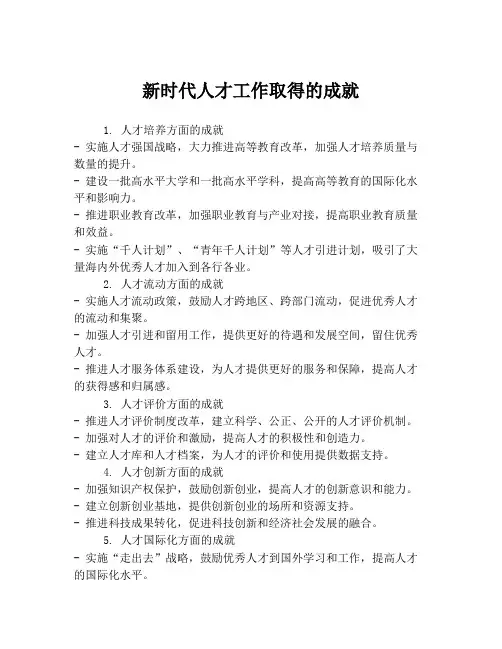 新时代人才工作取得的成就

1. 人才培养方面的成就
- 实施人才强国战略，大力推进高等教育改革，加强人才培养质量与数量的提升。
- 建设一批高水平大学和一批高水平学科，提高高等教育的国际化水平和影响力。
- 推进职业教育改革，加强职业教育与产业对接，提高职业教育质量和效益。
- 实施“千人计划”、“青年千人计划”等人才引进计划，吸引了大量海内外优秀人才加入到各行各业。

2. 人才流动方面的成就
- 实施人才流动政策，鼓励人才跨地区、跨部门流动，促进优秀人才的流动和集聚。
- 加强人才引进和留用工作，提供更好的待遇和发展空间，留住优秀人才。
- 推进人才服务体系建设，为人才提供更好的服务和保障，提高人才的获得感和归属感。

3. 人才评价方面的成就
- 推进人才评价制度改革，建立科学、公正、公开的人才评价机制。
- 加强对人才的评价和激励，提高人才的积极性和创造力。
- 建立人才库和人才档案，为人才的评价和使用提供数据支持。

4. 人才创新方面的成就
- 加强知识产权保护，鼓励创新创业，提高人才的创新意识和能力。
- 建立创新创业基地，提供创新创业的场所和资源支持。
- 推进科技成果转化，促进科技创新和经济社会发展的融合。

5. 人才国际化方面的成就
- 实施“走出去”战略，鼓励优秀人才到国外学习和工作，提高人才的国际化水平。